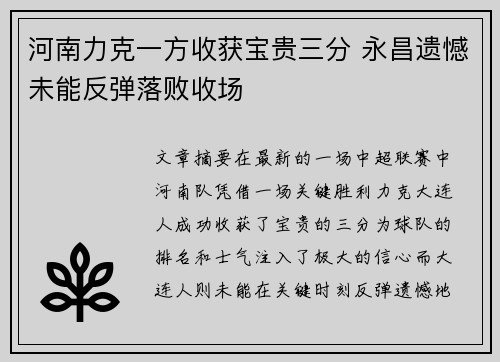 河南力克一方收获宝贵三分 永昌遗憾未能反弹落败收场

文章摘要在最新的一场中超联赛中河南队凭借一场关键胜利力克大连人成功收获了宝贵的三分为球队的排名和士气注入了极大的信心而大连人则未能在关键时刻反弹遗憾地